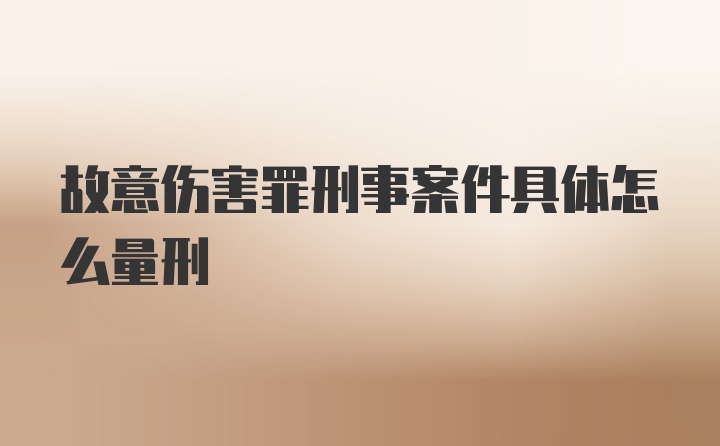 故意伤害罪刑事案件具体怎么量刑